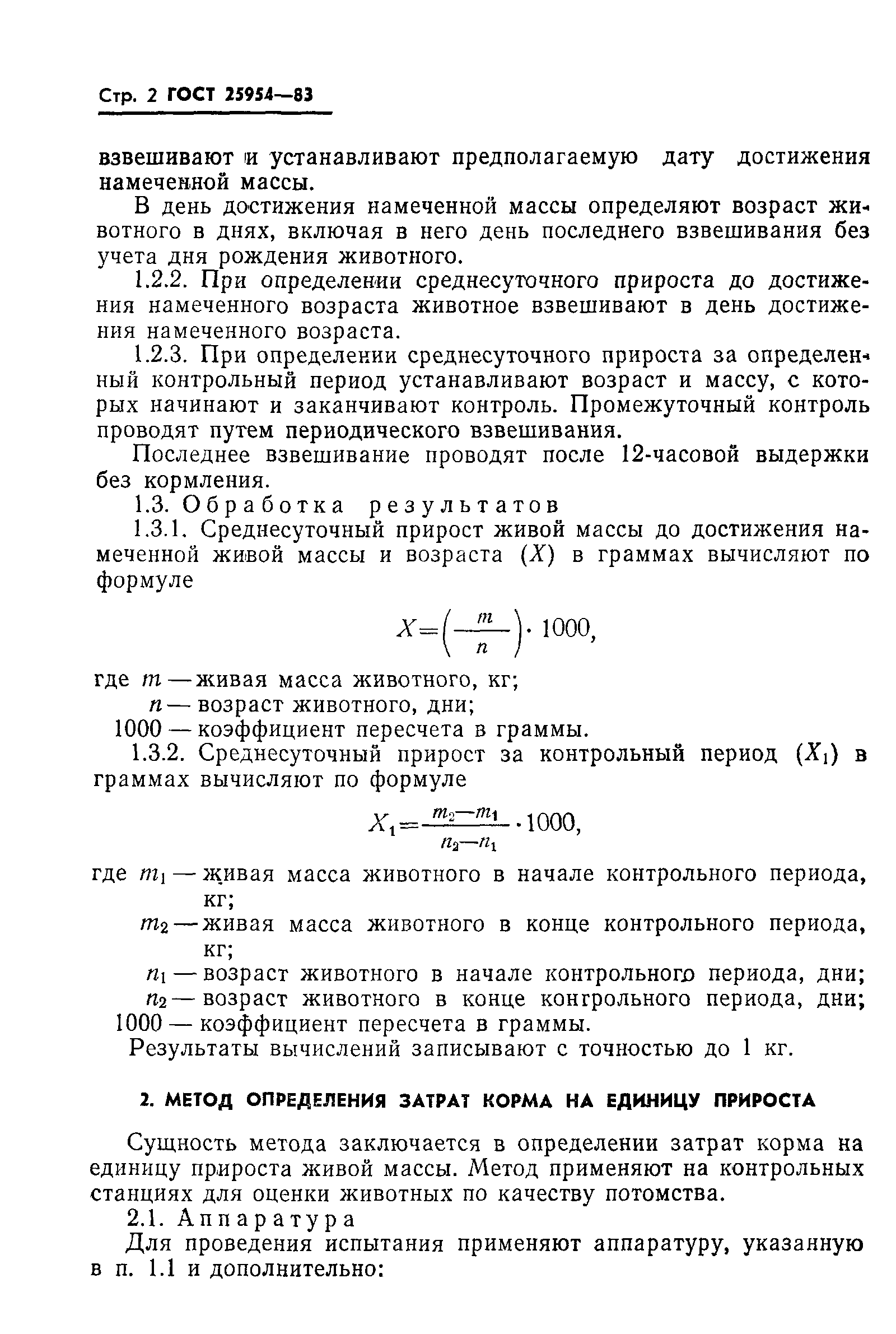 Стр. 2 ГОСТ 25954—83

взвешивают и устанавливают предполагаемую дату достижения намеченной массы.

В день достижения намеченной массы определяют возраст животного в днях, включая в него день последнего взвешивания без учета дня рождения животного.

1.2.2. При определении среднесуточного прироста до достижения намеченного возраста животное взвешивают в день достижения намеченного возраста.

1.2.3. При определении среднесуточного прироста за определенный контрольный период устанавливают возраст и массу, с которых начинают и заканчивают контроль. Промежуточный контроль проводят путем периодического взвешивания.

Последнее взвешивание проводят после 12-часовой выдержки без кормления.

1.3. Обработка результатов

1.3.1. Среднесуточный прирост живой массы до достижения намеченной живой массы и возраста ($X$) в граммах вычисляют по формуле

$X=\left(\frac{m}{n}\right)\cdot 1000,$

где $m$ — живая масса животного, кг;
$n$ — возраст животного, дни;
1000 — коэффициент пересчета в граммы.

1.3.2. Среднесуточный прирост за контрольный период ($X_1$) в граммах вычисляют по формуле

$X_1=\frac{m_2-m_1}{n_2-n_1}\cdot 1000,$

где $m_1$ — живая масса животного в начале контрольного периода, кг;
$m_2$ — живая масса животного в конце контрольного периода, кг;
$n_1$ — возраст животного в начале контрольного периода, дни;
$n_2$ — возраст животного в конце конгрольного периода, дни;
1000 — коэффициент пересчета в граммы.

Результаты вычислений записывают с точностью до 1 кг.

2. МЕТОД ОПРЕДЕЛЕНИЯ ЗАТРАТ КОРМА НА ЕДИНИЦУ ПРИРОСТА

Сущность метода заключается в определении затрат корма на единицу прироста живой массы. Метод применяют на контрольных станциях для оценки животных по качеству потомства.

2.1. Аппаратура

Для проведения испытания применяют аппаратуру, указанную в п. 1.1 и дополнительно: